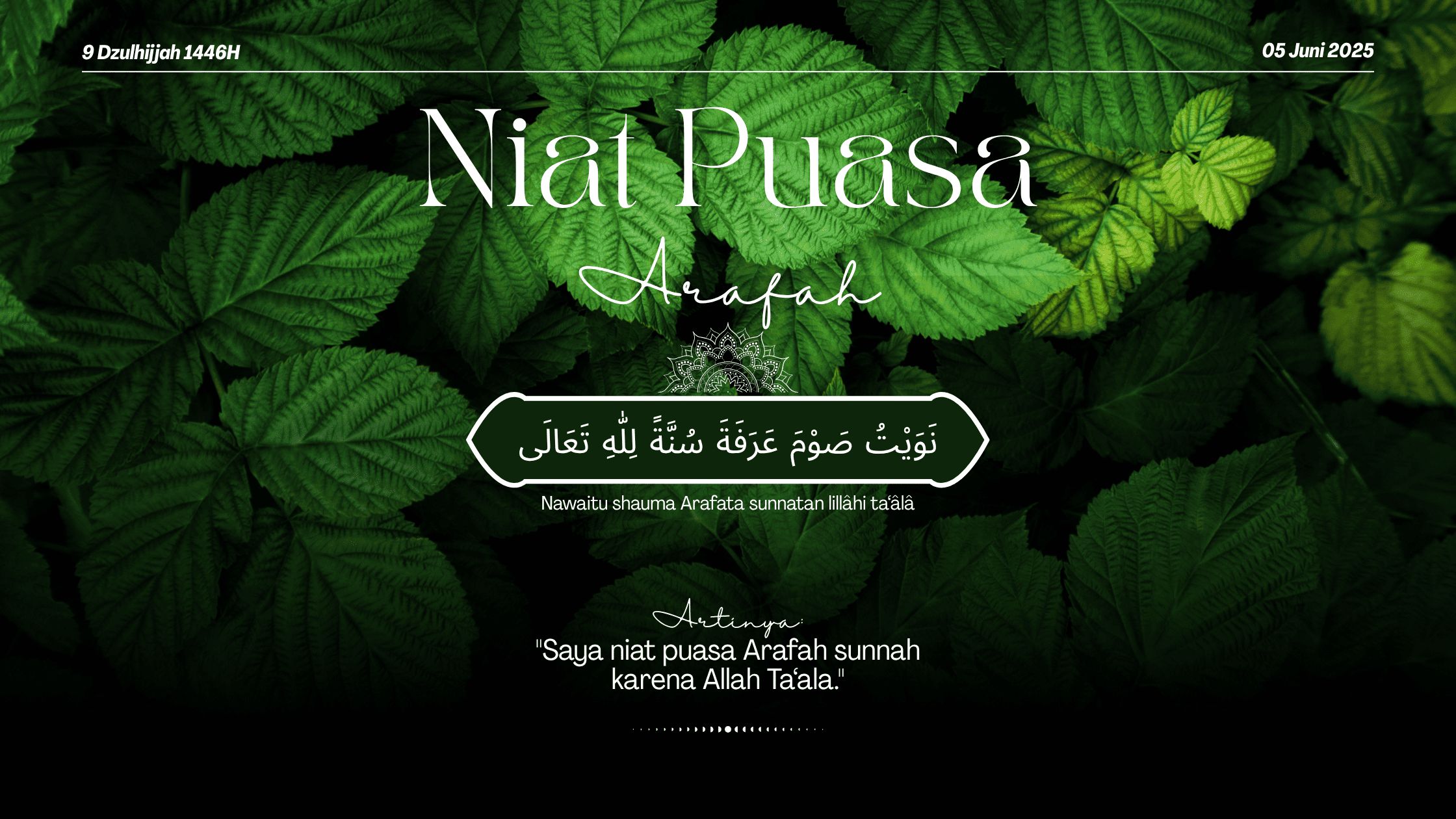 9 Dzulhijjah 1446H

05 Juni 2025

Niat Puasa

Arafah

نَوَيْتُ صَوْمَ عَرَفَةَ سُنَّةً لِلّٰهِ تَعَالَى

Nawaitu shauma Arafata sunnatan lillâhi ta'âlâ

Artinya:

"Saya niat puasa Arafah sunnah karena Allah Ta'ala."